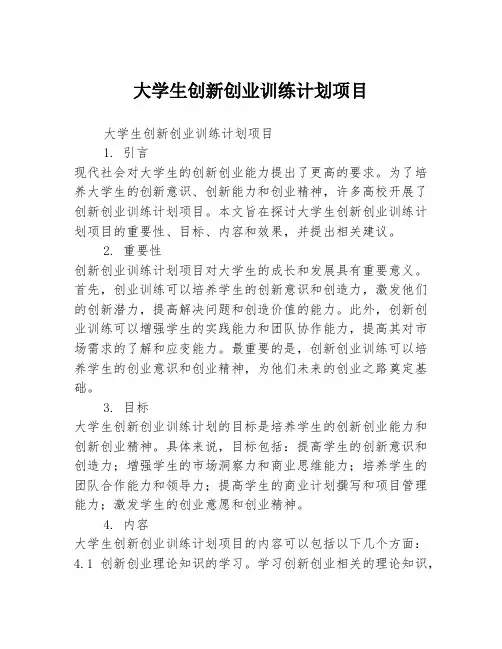 大学生创新创业训练计划项目

大学生创新创业训练计划项目

1. 引言

现代社会对大学生的创新创业能力提出了更高的要求。为了培养大学生的创新意识、创新能力和创业精神，许多高校开展了创新创业训练计划项目。本文旨在探讨大学生创新创业训练计划项目的重要性、目标、内容和效果，并提出相关建议。

2. 重要性

创新创业训练计划项目对大学生的成长和发展具有重要意义。首先，创业训练可以培养学生的创新意识和创造力，激发他们的创新潜力，提高解决问题和创造价值的能力。此外，创新创业训练可以增强学生的实践能力和团队协作能力，提高其对市场需求的了解和应变能力。最重要的是，创新创业训练可以培养学生的创业意识和创业精神，为他们未来的创业之路奠定基础。

3. 目标

大学生创新创业训练计划的目标是培养学生的创新创业能力和创新创业精神。具体来说，目标包括：提高学生的创新意识和创造力；增强学生的市场洞察力和商业思维能力；培养学生的团队合作能力和领导力；提高学生的商业计划撰写和项目管理能力；激发学生的创业意愿和创业精神。

4. 内容

大学生创新创业训练计划项目的内容可以包括以下几个方面：

4.1 创新创业理论知识的学习。学习创新创业相关的理论知识，